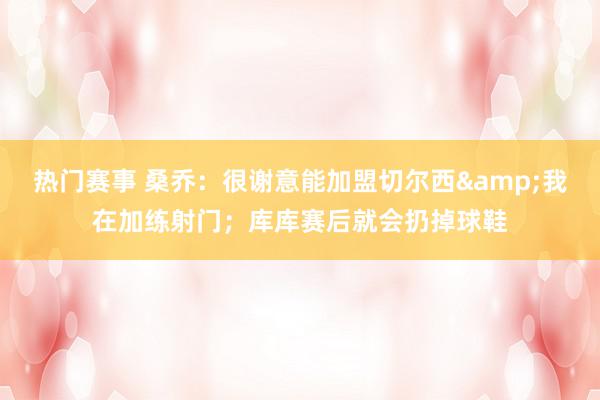 热门赛事 桑乔：很谢意能加盟切尔西&amp;我在加练射门；库库赛后就会扔掉球鞋